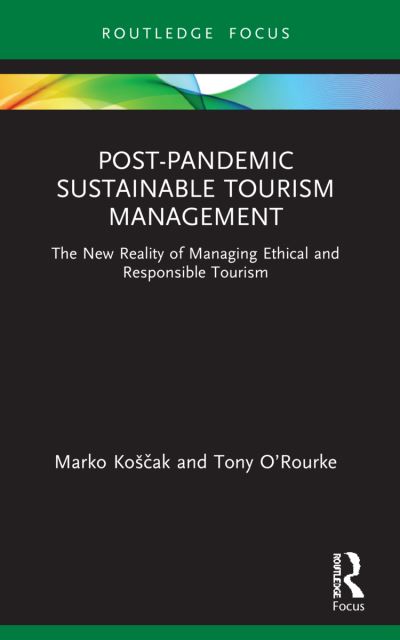 ROUTLEDGE FOCUS

POST-PANDEMIC SUSTAINABLE TOURISM MANAGEMENT

The New Reality of Managing Ethical and Responsible Tourism

Marko Koščak and Tony O'Rourke

ROUTLEDGE
Focus